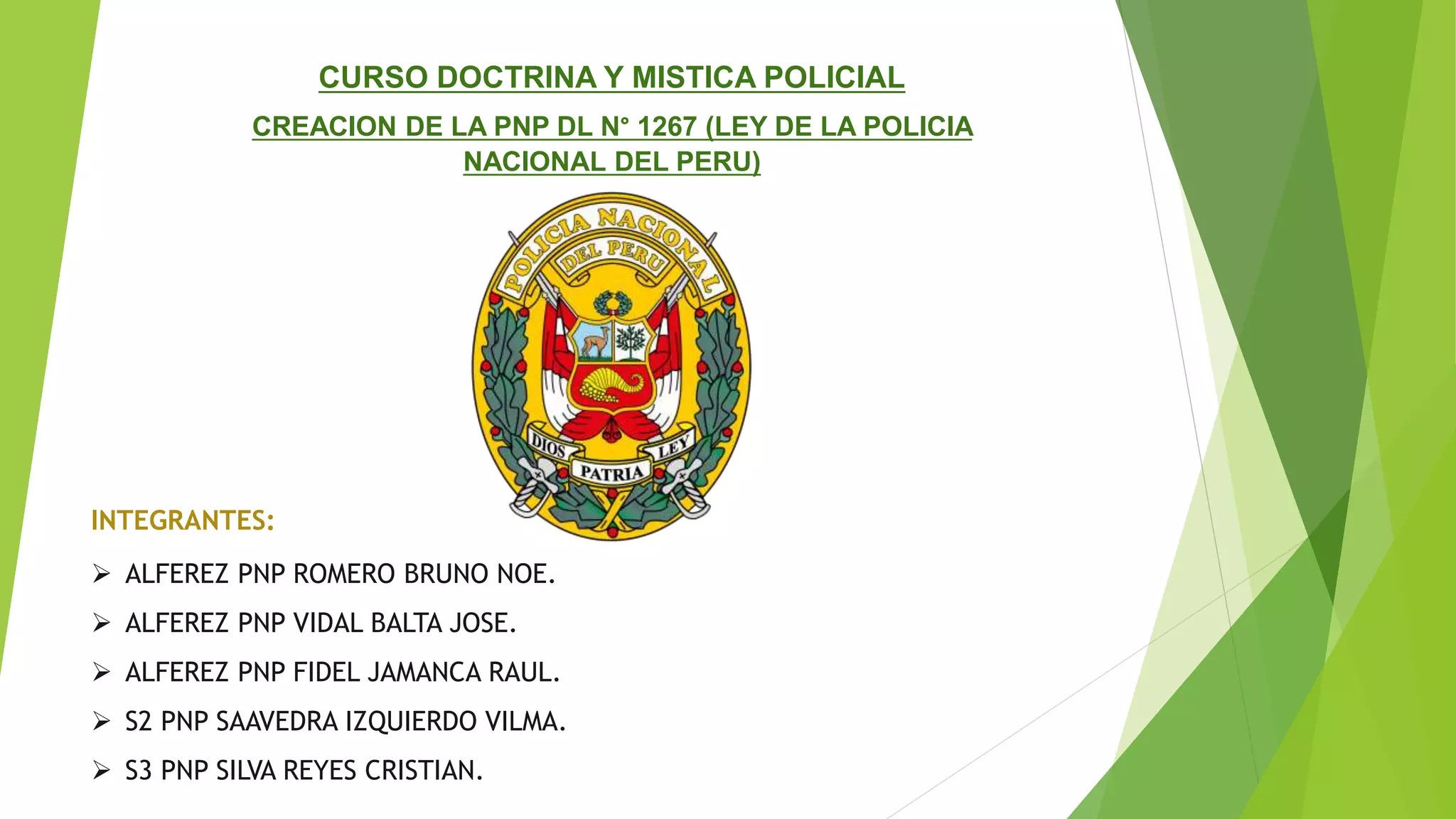 CURSO DOCTRINA Y MISTICA POLICIAL

CREACION DE LA PNP DL N° 1267 (LEY DE LA POLICIA NACIONAL DEL PERU)

POLICIA NACIONAL
DEL PERU
DIOS
PATRIA
LEY

INTEGRANTES:

➢ ALFEREZ PNP ROMERO BRUNO NOE.

➢ ALFEREZ PNP VIDAL BALTA JOSE.

➢ ALFEREZ PNP FIDEL JAMANCA RAUL.

➢ S2 PNP SAAVEDRA IZQUIERDO VILMA.

➢ S3 PNP SILVA REYES CRISTIAN.